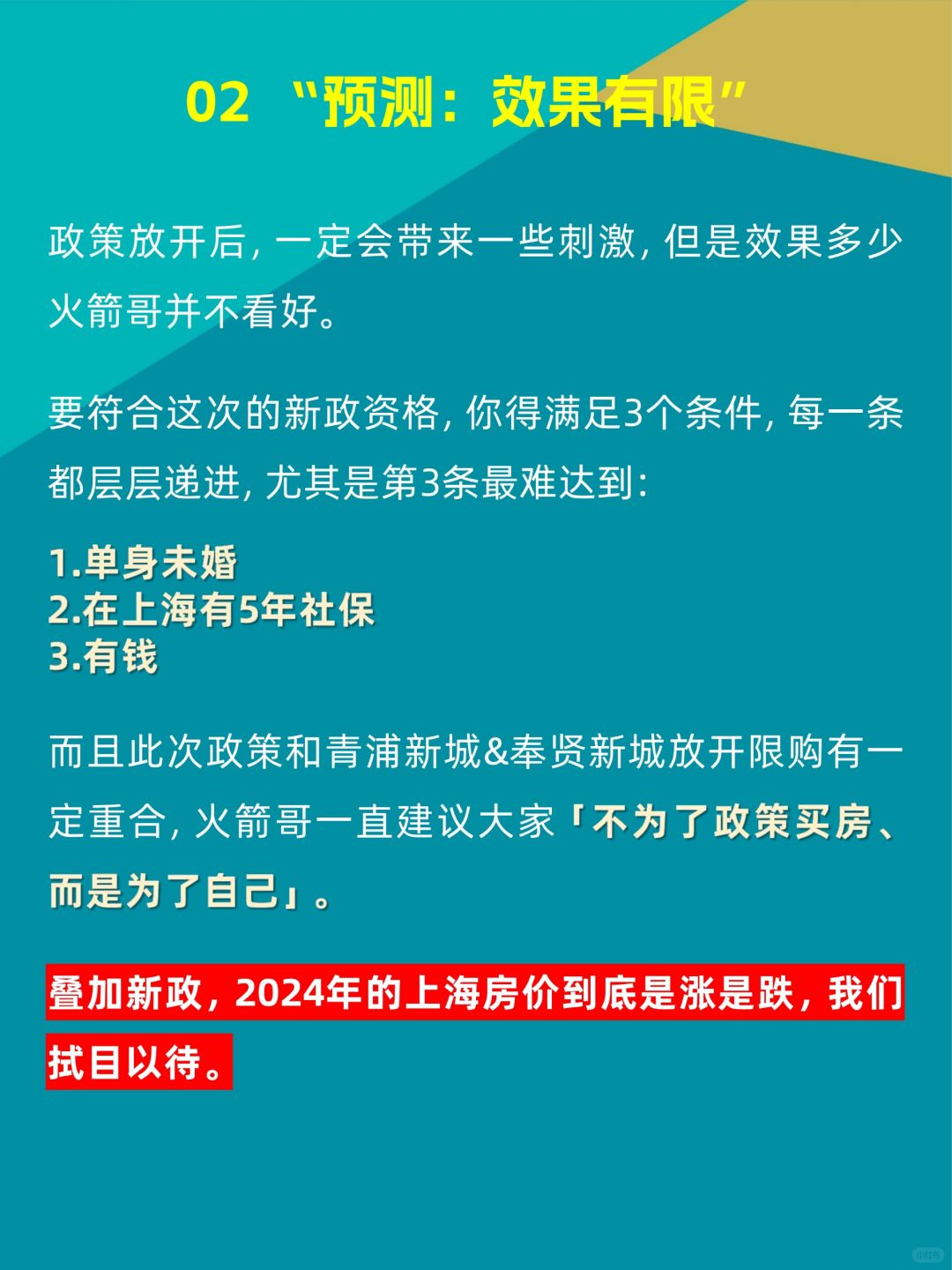 02 “预测：效果有限”

政策放开后，一定会带来一些刺激，但是效果多少火箭哥并不看好。

要符合这次的新政资格，你得满足3个条件，每一条都层层递进，尤其是第3条最难达到：

1.单身未婚
2.在上海有5年社保
3.有钱

而且此次政策和青浦新城&奉贤新城放开限购有一定重合，火箭哥一直建议大家「不为了政策买房、而是为了自己」。

叠加新政，2024年的上海房价到底是涨是跌，我们拭目以待。

小红书